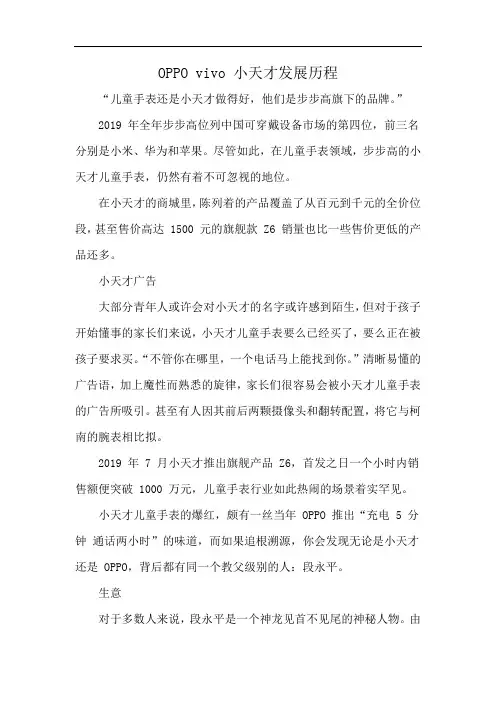 OPPO vivo 小天才发展历程

“儿童手表还是小天才做得好，他们是步步高旗下的品牌。”

2019 年全年步步高位列中国可穿戴设备市场的第四位，前三名分别是小米、华为和苹果。尽管如此，在儿童手表领域，步步高的小天才儿童手表，仍然有着不可忽视的地位。

在小天才的商城里，陈列着的产品覆盖了从百元到千元的全价位段，甚至售价高达 1500 元的旗舰款 Z6 销量也比一些售价更低的产品还多。

小天才广告

大部分青年人或许会对小天才的名字或许感到陌生，但对于孩子开始懂事的家长们来说，小天才儿童手表要么已经买了，要么正在被孩子要求买。“不管你在哪里，一个电话马上能找到你。”清晰易懂的广告语，加上魔性而熟悉的旋律，家长们很容易会被小天才儿童手表的广告所吸引。甚至有人因其前后两颗摄像头和翻转配置，将它与柯南的腕表相比拟。

2019 年 7 月小天才推出旗舰产品 Z6，首发之日一个小时内销售额便突破 1000 万元，儿童手表行业如此热闹的场景着实罕见。

小天才儿童手表的爆红，颇有一丝当年 OPPO 推出“充电 5 分钟 通话两小时”的味道，而如果追根溯源，你会发现无论是小天才还是 OPPO，背后都有同一个教父级别的人：段永平。

生意

对于多数人来说，段永平是一个神龙见首不见尾的神秘人物。由